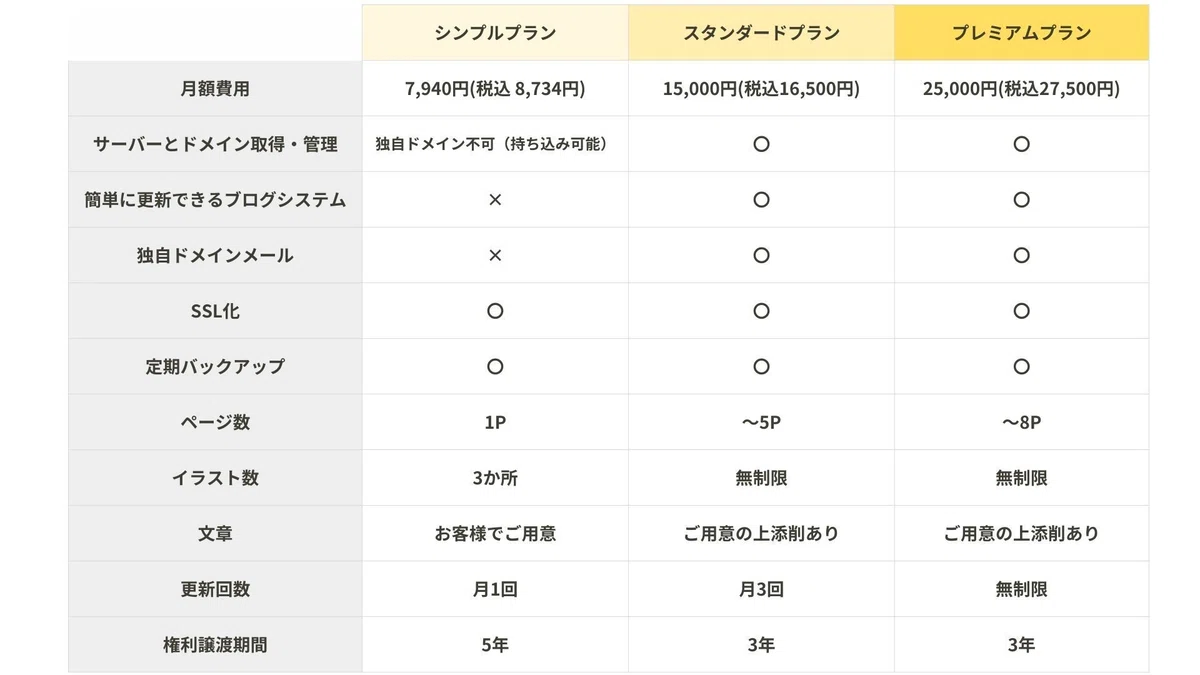 | | シンプルプラン | スタンダードプラン | プレミアムプラン |
|---|---|---|---|
| 月額費用 | 7,940円(税込 8,734円) | 15,000円(税込16,500円) | 25,000円(税込27,500円) |
| サーバーとドメイン取得・管理 | 独自ドメイン不可（持ち込み可能） | ○ | ○ |
| 簡単に更新できるブログシステム | × | ○ | ○ |
| 独自ドメインメール | × | ○ | ○ |
| SSL化 | ○ | ○ | ○ |
| 定期バックアップ | ○ | ○ | ○ |
| ページ数 | 1P | ～5P | ～8P |
| イラスト数 | 3か所 | 無制限 | 無制限 |
| 文章 | お客様でご用意 | ご用意の上添削あり | ご用意の上添削あり |
| 更新回数 | 月1回 | 月3回 | 無制限 |
| 権利譲渡期間 | 5年 | 3年 | 3年 |